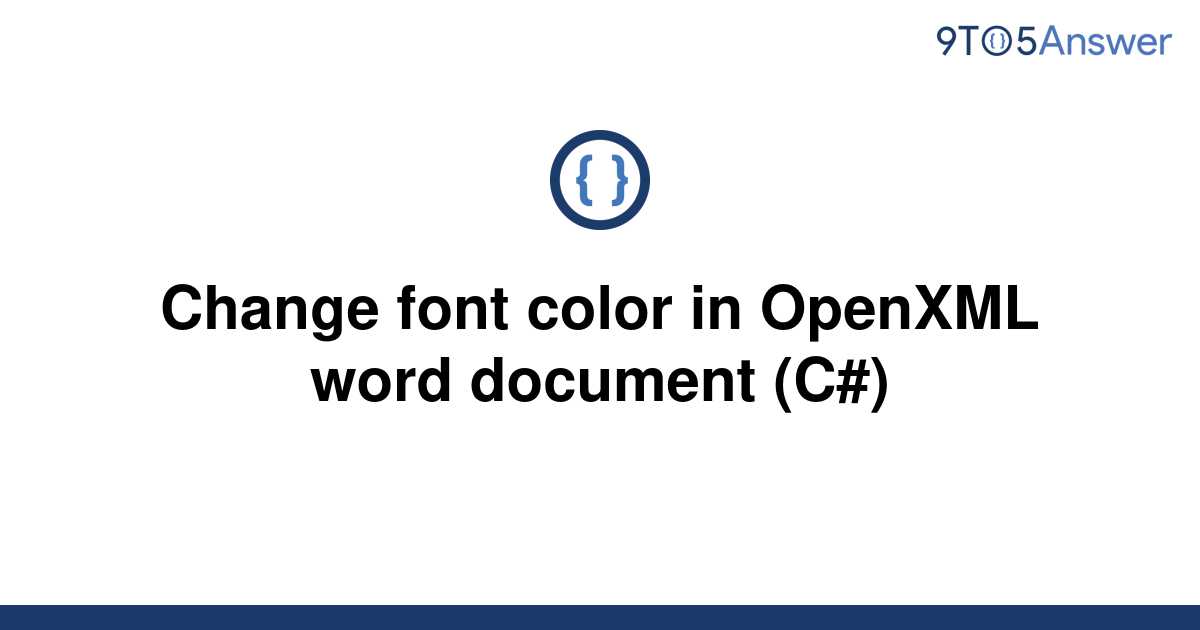 9TO5Answer

{ }

Change font color in OpenXML word document (C#)